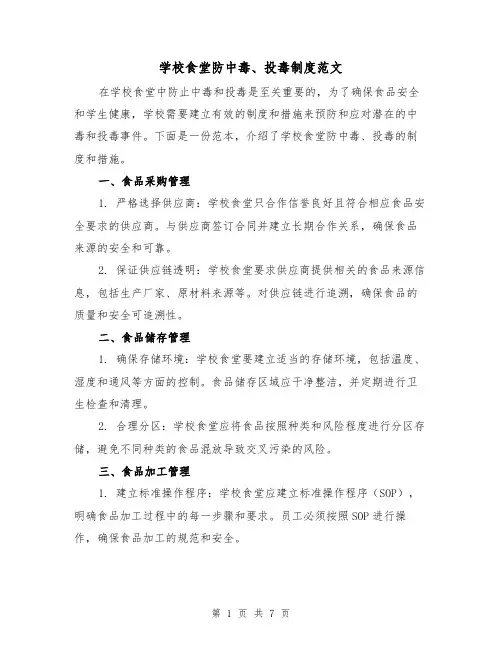 学校食堂防中毒、投毒制度范文

在学校食堂中防止中毒和投毒是至关重要的，为了确保食品安全和学生健康，学校需要建立有效的制度和措施来预防和应对潜在的中毒和投毒事件。下面是一份范本，介绍了学校食堂防中毒、投毒的制度和措施。

一、食品采购管理

1. 严格选择供应商：学校食堂只合作信誉良好且符合相应食品安全要求的供应商。与供应商签订合同并建立长期合作关系，确保食品来源的安全和可靠。

2. 保证供应链透明：学校食堂要求供应商提供相关的食品来源信息，包括生产厂家、原材料来源等。对供应链进行追溯，确保食品的质量和安全可追溯性。

二、食品储存管理

1. 确保存储环境：学校食堂要建立适当的存储环境，包括温度、湿度和通风等方面的控制。食品储存区域应干净整洁，并定期进行卫生检查和清理。

2. 合理分区：学校食堂应将食品按照种类和风险程度进行分区存储，避免不同种类的食品混放导致交叉污染的风险。

三、食品加工管理

1. 建立标准操作程序：学校食堂应建立标准操作程序（SOP），明确食品加工过程中的每一步骤和要求。员工必须按照SOP进行操作，确保食品加工的规范和安全。

第 1 页 共 7 页